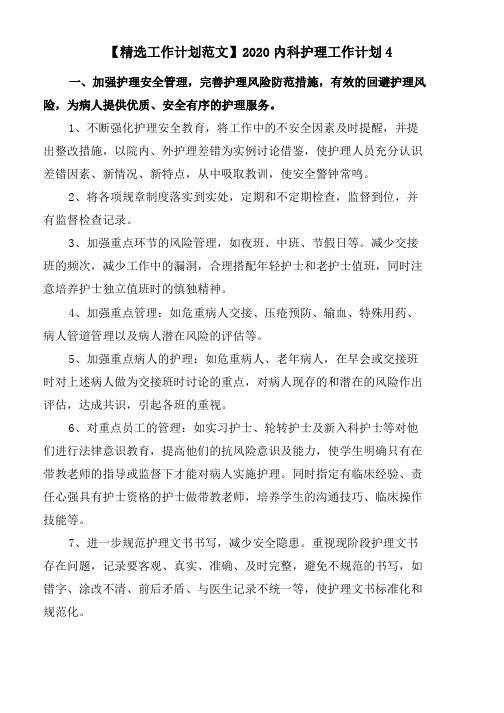 【精选工作计划范文】2020 内科护理工作计划 4

一、加强护理安全管理，完善护理风险防范措施，有效的回避护理风险，为病人提供优质、安全有序的护理服务。

1、不断强化护理安全教育，将工作中的不安全因素及时提醒，并提出整改措施，以院内、外护理差错为实例讨论借鉴，使护理人员充分认识差错因素、新情况、新特点，从中吸取教训，使安全警钟常鸣。

2、将各项规章制度落实到实处，定期和不定期检查，监督到位，并有监督检查记录。

3、加强重点环节的风险管理，如夜班、中班、节假日等。减少交接班的频次，减少工作中的漏洞，合理搭配年轻护士和老护士值班，同时注意培养护士独立值班时的慎独精神。

4、加强重点管理：如危重病人交接、压疮预防、输血、特殊用药、病人管道管理以及病人潜在风险的评估等。

5、加强重点病人的护理：如危重病人、老年病人，在早会或交接班时对上述病人做为交接班时讨论的重点，对病人现存的和潜在的风险作出评估，达成共识，引起各班的重视。

6、对重点员工的管理：如实习护士、轮转护士及新入科护士等对他们进行法律意识教育，提高他们的抗风险意识及能力，使学生明确只有在带教老师的指导或监督下才能对病人实施护理。同时指定有临床经验、责任心强具有护士资格的护士做带教老师，培养学生的沟通技巧、临床操作技能等。

7、进一步规范护理文书书写，减少安全隐患。重视现阶段护理文书存在问题，记录要客观、真实、准确、及时完整，避免不规范的书写，如错字、涂改不清、前后矛盾、与医生记录不统一等，使护理文书标准化和规范化。